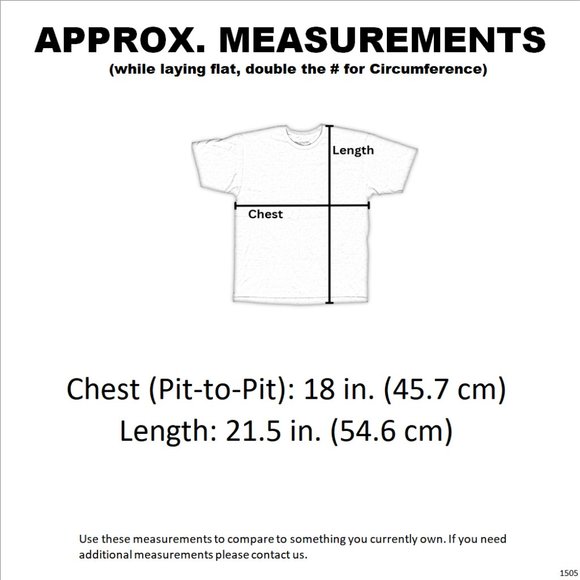 APPROX. MEASUREMENTS
(while laying flat, double the # for Circumference)

Length

Chest

Chest (Pit-to-Pit): 18 in. (45.7 cm)
Length: 21.5 in. (54.6 cm)

Use these measurements to compare to something you currently own. If you need additional measurements please contact us.

1505